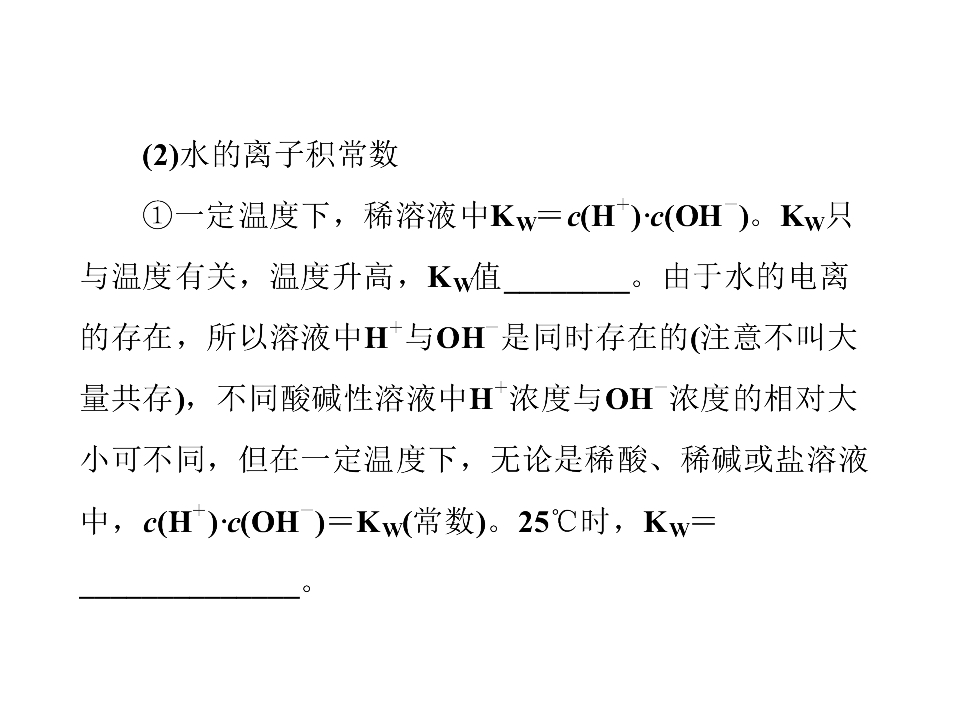 (2)水的离子积常数

①一定温度下，稀溶液中$K_W=c(H^+)\cdot c(OH^-)$。$K_W$只与温度有关，温度升高，$K_W$值____。由于水的电离的存在，所以溶液中$H^+$与$OH^-$是同时存在的(注意不叫大量共存)，不同酸碱性溶液中$H^+$浓度与$OH^-$浓度的相对大小可不同，但在一定温度下，无论是稀酸、稀碱或盐溶液中，$c(H^+)\cdot c(OH^-)=K_W$(常数)。25℃时，$K_W=$____。